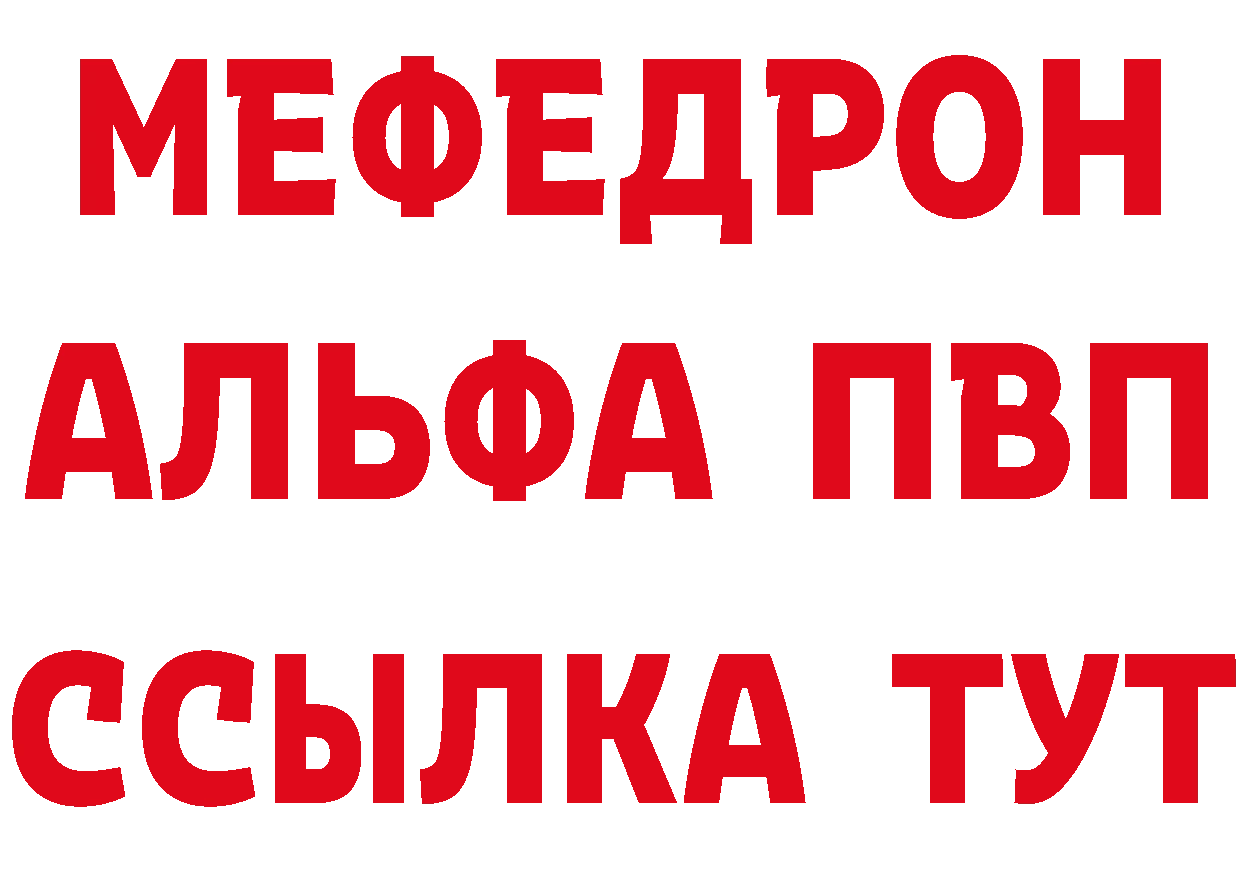 МЕФЕДРОН
АЛЬФА ПВП
ССЫЛКА ТУТ